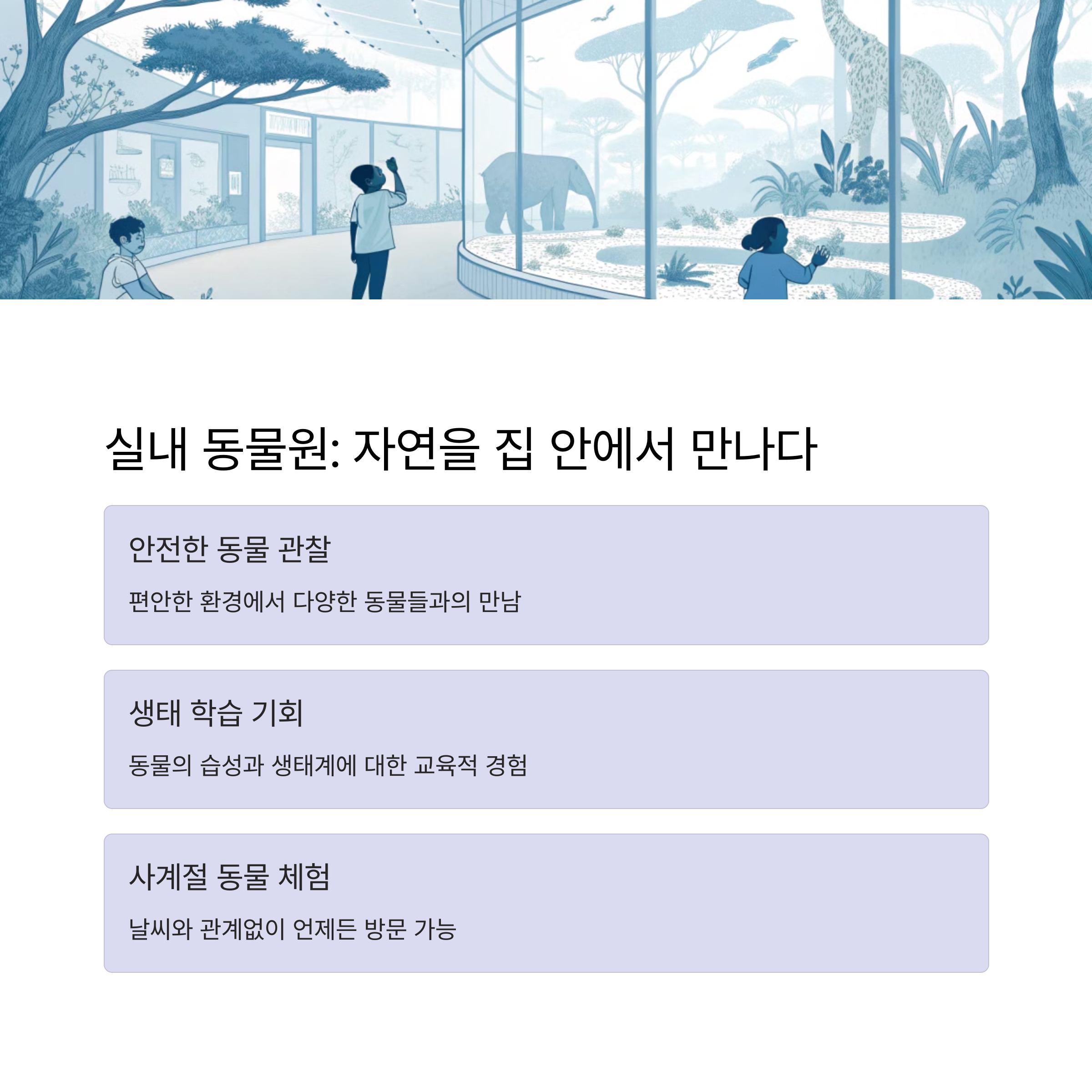 실내 동물원: 자연을 집 안에서 만나다

안전한 동물 관찰

편안한 환경에서 다양한 동물들과의 만남

생태 학습 기회

동물의 습성과 생태계에 대한 교육적 경험

사계절 동물 체험

날씨와 관계없이 언제든 방문 가능